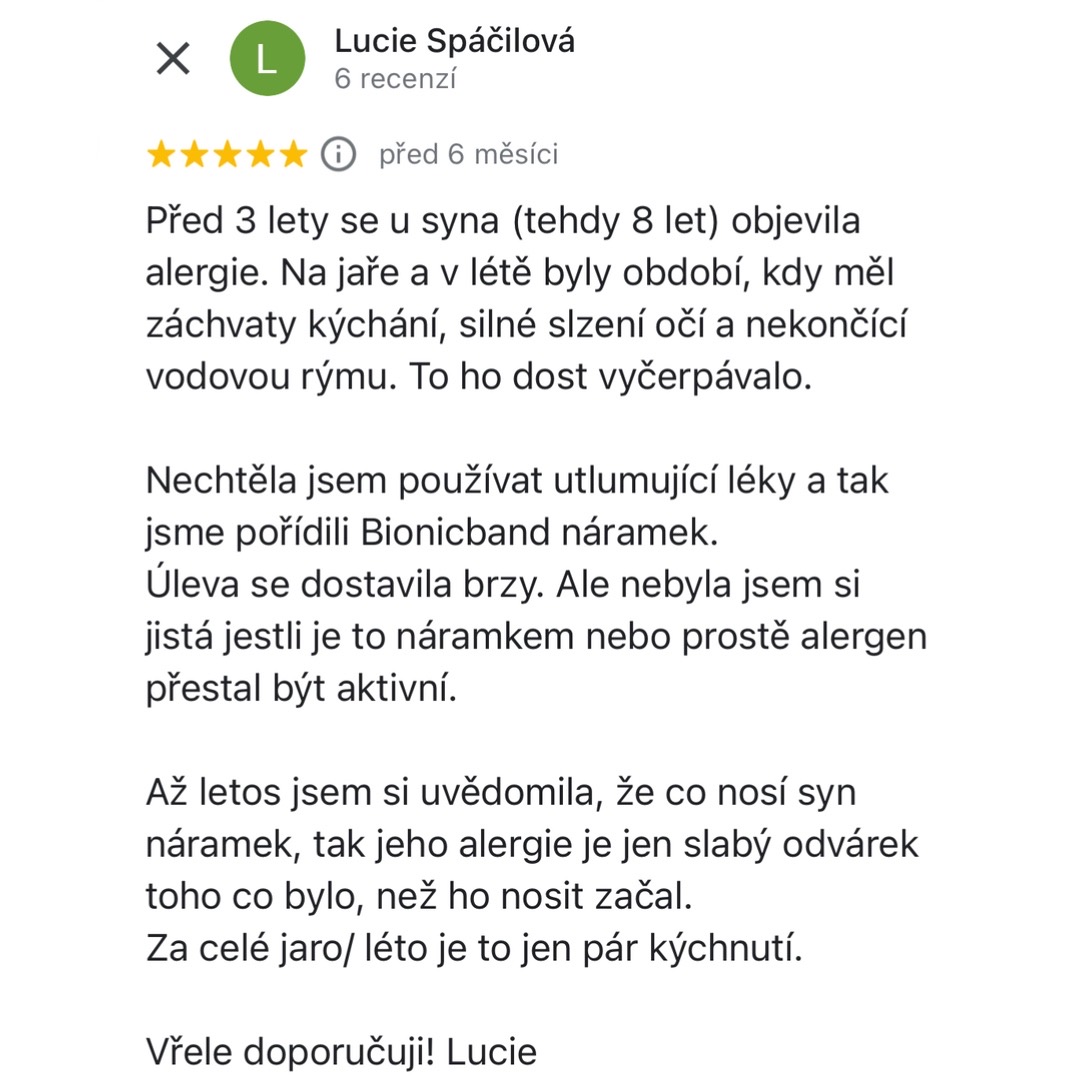 L

Lucie Spáčilová
6 recenzí

před 6 měsíci

Před 3 lety se u syna (tehdy 8 let) objevila alergie. Na jaře a v létě byly období, kdy měl záchvaty kýchání, silné slzení očí a nekončící vodovou rýmu. To ho dost vyčerpávalo.

Nechtěla jsem používat utlumující léky a tak jsme pořídili Bionicband náramek.
Úleva se dostavila brzy. Ale nebyla jsem si jistá jestli je to náramkem nebo prostě alergen přestal být aktivní.

Až letos jsem si uvědomila, že co nosí syn náramek, tak jeho alergie je jen slabý odvárek toho co bylo, než ho nosit začal.
Za celé jaro/ léto je to jen pár kýchnutí.

Vřele doporučuji! Lucie